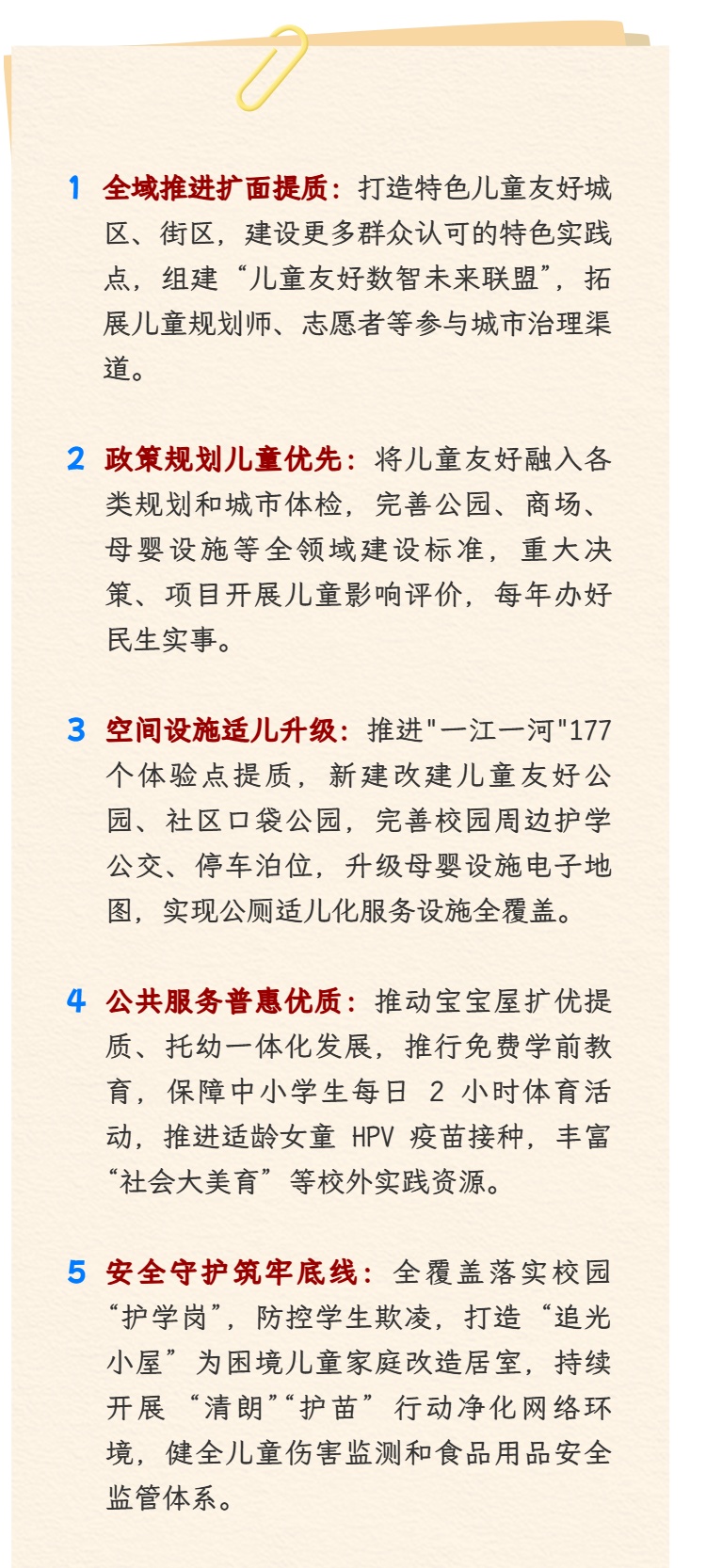 1 全域推进扩面提质：打造特色儿童友好城区、街区，建设更多群众认可的特色实践点，组建“儿童友好数智未来联盟”，拓展儿童规划师、志愿者等参与城市治理渠道。

2 政策规划儿童优先：将儿童友好融入各类规划和城市体检，完善公园、商场、母婴设施等全领域建设标准，重大决策、项目开展儿童影响评价，每年办好民生实事。

3 空间设施适儿升级：推进"一江一河"177个体验点提质，新建改建儿童友好公园、社区口袋公园，完善校园周边护学公交、停车泊位，升级母婴设施电子地图，实现公厕适儿化服务设施全覆盖。

4 公共服务普惠优质：推动宝宝屋扩优提质、托幼一体化发展，推行免费学前教育，保障中小学生每日 2 小时体育活动，推进适龄女童 HPV 疫苗接种，丰富“社会大美育”等校外实践资源。

5 安全守护筑牢底线：全覆盖落实校园“护学岗”，防控学生欺凌，打造“追光小屋”为困境儿童家庭改造居室，持续开展“清朗”“护苗”行动净化网络环境，健全儿童伤害监测和食品用品安全监管体系。